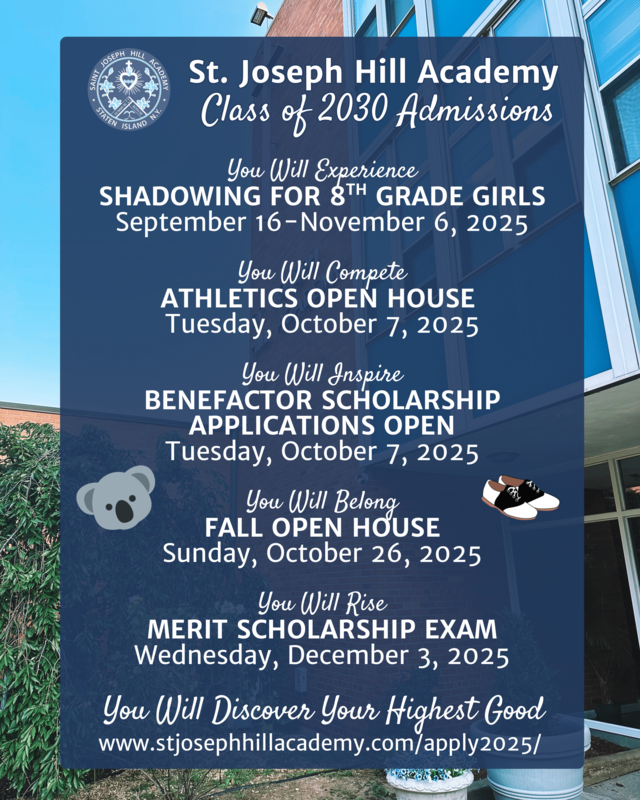 SAINT JOSEPH HILL ACADEMY
STATEN ISLAND N.Y.

St. Joseph Hill Academy
Class of 2030 Admissions

You Will Experience
SHADOWING FOR 8$^{TH}$ GRADE GIRLS
September 16-November 6, 2025

You Will Compete
ATHLETICS OPEN HOUSE
Tuesday, October 7, 2025

You Will Inspire
BENEFACTOR SCHOLARSHIP APPLICATIONS OPEN
Tuesday, October 7, 2025

You Will Belong
FALL OPEN HOUSE
Sunday, October 26, 2025

You Will Rise
MERIT SCHOLARSHIP EXAM
Wednesday, December 3, 2025

You Will Discover Your Highest Good
www.stjosephhillacademy.com/apply2025/